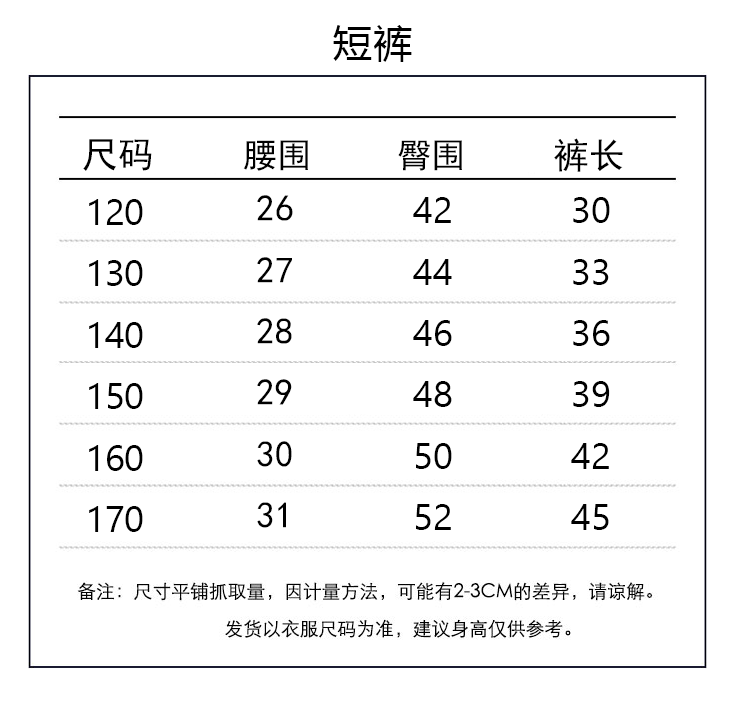 短裤

| 尺码 | 腰围 | 臀围 | 裤长 |
|---|---|---|---|
| 120 | 26 | 42 | 30 |
| 130 | 27 | 44 | 33 |
| 140 | 28 | 46 | 36 |
| 150 | 29 | 48 | 39 |
| 160 | 30 | 50 | 42 |
| 170 | 31 | 52 | 45 |

备注：尺寸平铺抓取量，因计量方法，可能有2-3CM的差异，请谅解。

发货以衣服尺码为准，建议身高仅供参考。